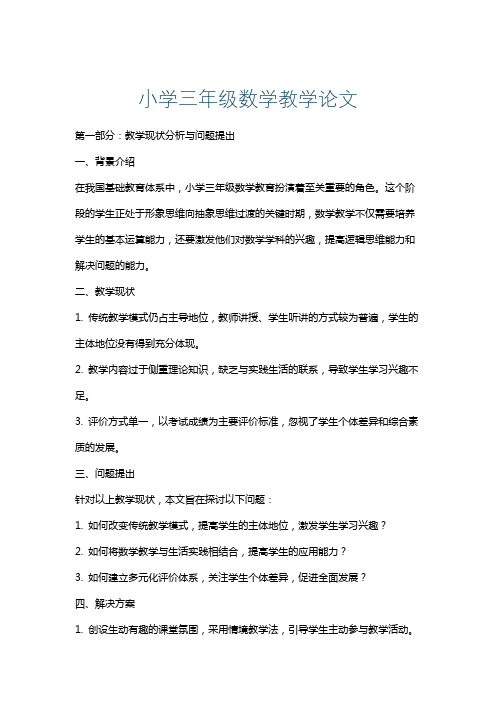 小学三年级数学教学论文

第一部分：教学现状分析与问题提出

一、背景介绍

在我国基础教育体系中，小学三年级数学教育扮演着至关重要的角色。这个阶段的学生正处于形象思维向抽象思维过渡的关键时期，数学教学不仅需要培养学生的基本运算能力，还要激发他们对数学学科的兴趣，提高逻辑思维能力和解决问题的能力。

二、教学现状

1. 传统教学模式仍占主导地位，教师讲授、学生听讲的方式较为普遍，学生的主体地位没有得到充分体现。

2. 教学内容过于侧重理论知识，缺乏与实践生活的联系，导致学生学习兴趣不足。

3. 评价方式单一，以考试成绩为主要评价标准，忽视了学生个体差异和综合素质的发展。

三、问题提出

针对以上教学现状，本文旨在探讨以下问题：

1. 如何改变传统教学模式，提高学生的主体地位，激发学生学习兴趣？

2. 如何将数学教学与生活实践相结合，提高学生的应用能力？

3. 如何建立多元化评价体系，关注学生个体差异，促进全面发展？

四、解决方案

1. 创设生动有趣的课堂氛围，采用情境教学法，引导学生主动参与教学活动。